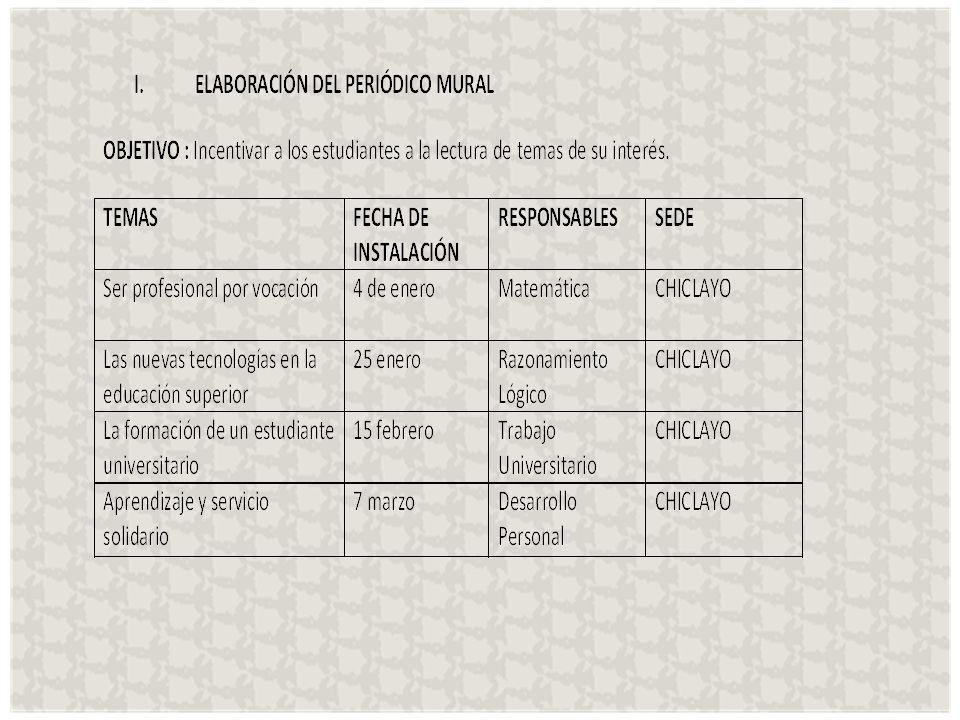 I. ELABORACIÓN DEL PERIÓDICO MURAL

OBJETIVO : Incentivar a los estudiantes a la lectura de temas de su interés.

| TEMAS | FECHA DE INSTALACIÓN | RESPONSABLES | SEDE |
|---|---|---|---|
| Ser profesional por vocación | 4 de enero | Matemática | CHICLAYO |
| Las nuevas tecnologías en la educación superior | 25 enero | Razonamiento Lógico | CHICLAYO |
| La formación de un estudiante universitario | 15 febrero | Trabajo Universitario | CHICLAYO |
| Aprendizaje y servicio solidario | 7 marzo | Desarrollo Personal | CHICLAYO |